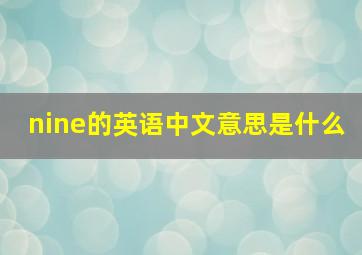 nine的英语中文意思是什么